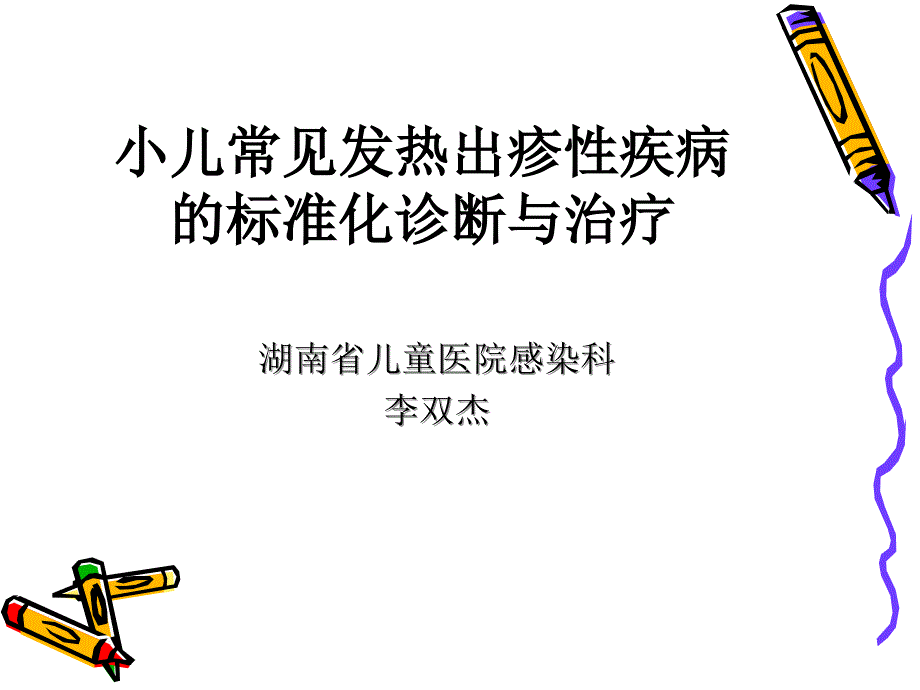 小儿常见发热出疹性疾病的标准化诊断与治疗

湖南省儿童医院感染科
李双杰